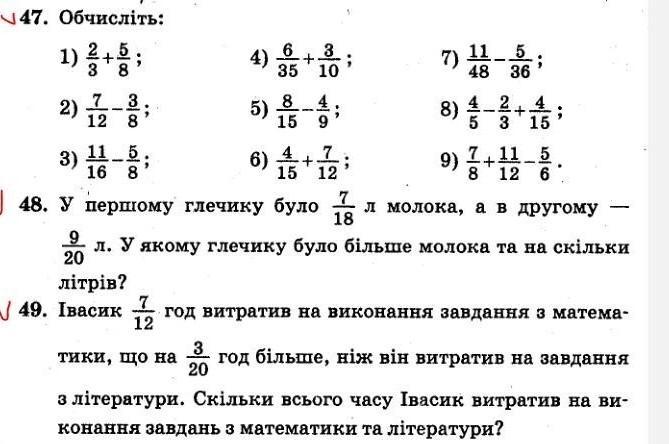 47. Обчисліть:

1) $\frac{2}{3}+\frac{5}{8}$;

2) $\frac{7}{12}-\frac{3}{8}$;

3) $\frac{11}{16}-\frac{5}{8}$;

4) $\frac{6}{35}+\frac{3}{10}$;

5) $\frac{8}{15}-\frac{4}{9}$;

6) $\frac{4}{15}+\frac{7}{12}$;

7) $\frac{11}{48}-\frac{5}{36}$;

8) $\frac{4}{5}-\frac{2}{3}+\frac{4}{15}$;

9) $\frac{7}{8}+\frac{11}{12}-\frac{5}{6}$.

48. У першому глечику було $\frac{7}{18}$ л молока, а в другому — $\frac{9}{20}$ л. У якому глечику було більше молока та на скільки літрів?

49. Івасик $\frac{7}{12}$ год витратив на виконання завдання з математики, що на $\frac{3}{20}$ год більше, ніж він витратив на завдання з літератури. Скільки всього часу Івасик витратив на виконання завдань з математики та літератури?